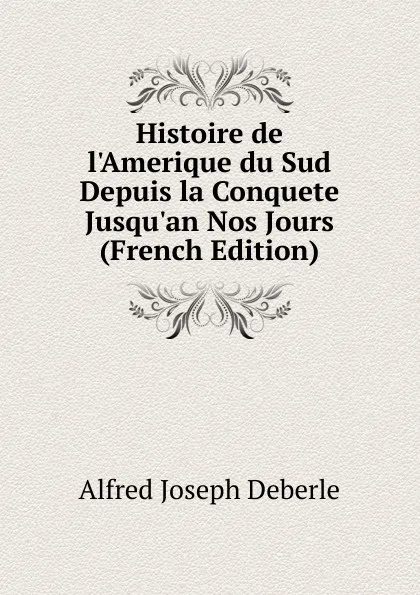 Histoire de l'Amerique du Sud Depuis la Conquete Jusqu'an Nos Jours (French Edition)

Alfred Joseph Deberle